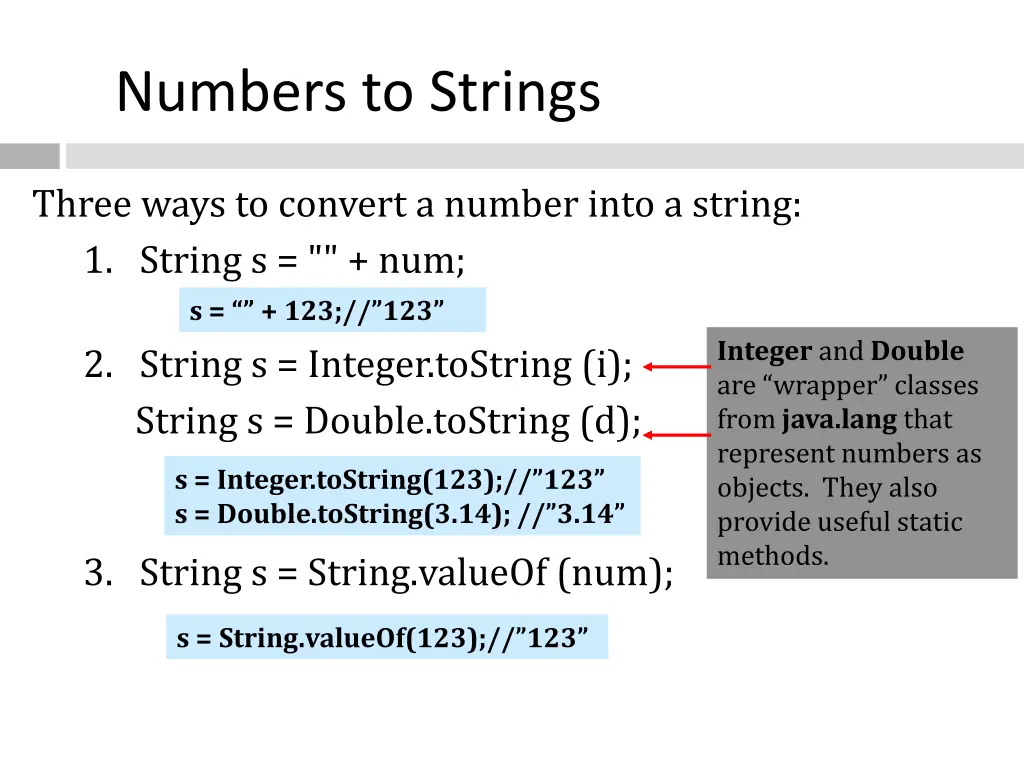 Numbers to Strings

Three ways to convert a number into a string:

1. String s = "" + num;

s = “” + 123;//”123”

2. String s = Integer.toString (i);
String s = Double.toString (d);

s = Integer.toString(123);//”123”
s = Double.toString(3.14); //”3.14”

3. String s = String.valueOf (num);

s = String.valueOf(123);//”123”

Integer and Double are “wrapper” classes from java.lang that represent numbers as objects. They also provide useful static methods.